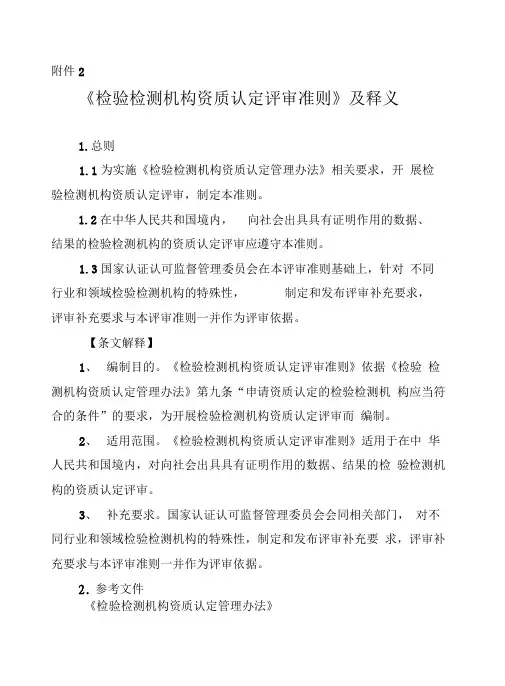 附件 2

《检验检测机构资质认定评审准则》及释义

1. 总则

1.1 为实施《检验检测机构资质认定管理办法》相关要求，开 展检验检测机构资质认定评审，制定本准则。

1.2 在中华人民共和国境内， 向社会出具具有证明作用的数据、结果的检验检测机构的资质认定评审应遵守本准则。

1.3 国家认证认可监督管理委员会在本评审准则基础上，针对 不同行业和领域检验检测机构的特殊性， 制定和发布评审补充要求，评审补充要求与本评审准则一并作为评审依据。

【条文解释】

1、 编制目的。《检验检测机构资质认定评审准则》依据《检验 检测机构资质认定管理办法》第九条“申请资质认定的检验检测机 构应当符合的条件”的要求，为开展检验检测机构资质认定评审而 编制。

2、 适用范围。《检验检测机构资质认定评审准则》适用于在中 华人民共和国境内，对向社会出具具有证明作用的数据、结果的检 验检测机构的资质认定评审。

3、 补充要求。国家认证认可监督管理委员会会同相关部门， 对不同行业和领域检验检测机构的特殊性，制定和发布评审补充要 求，评审补充要求与本评审准则一并作为评审依据。

2. 参考文件

《检验检测机构资质认定管理办法》